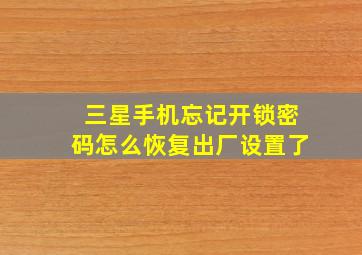 三星手机忘记开锁密码怎么恢复出厂设置了